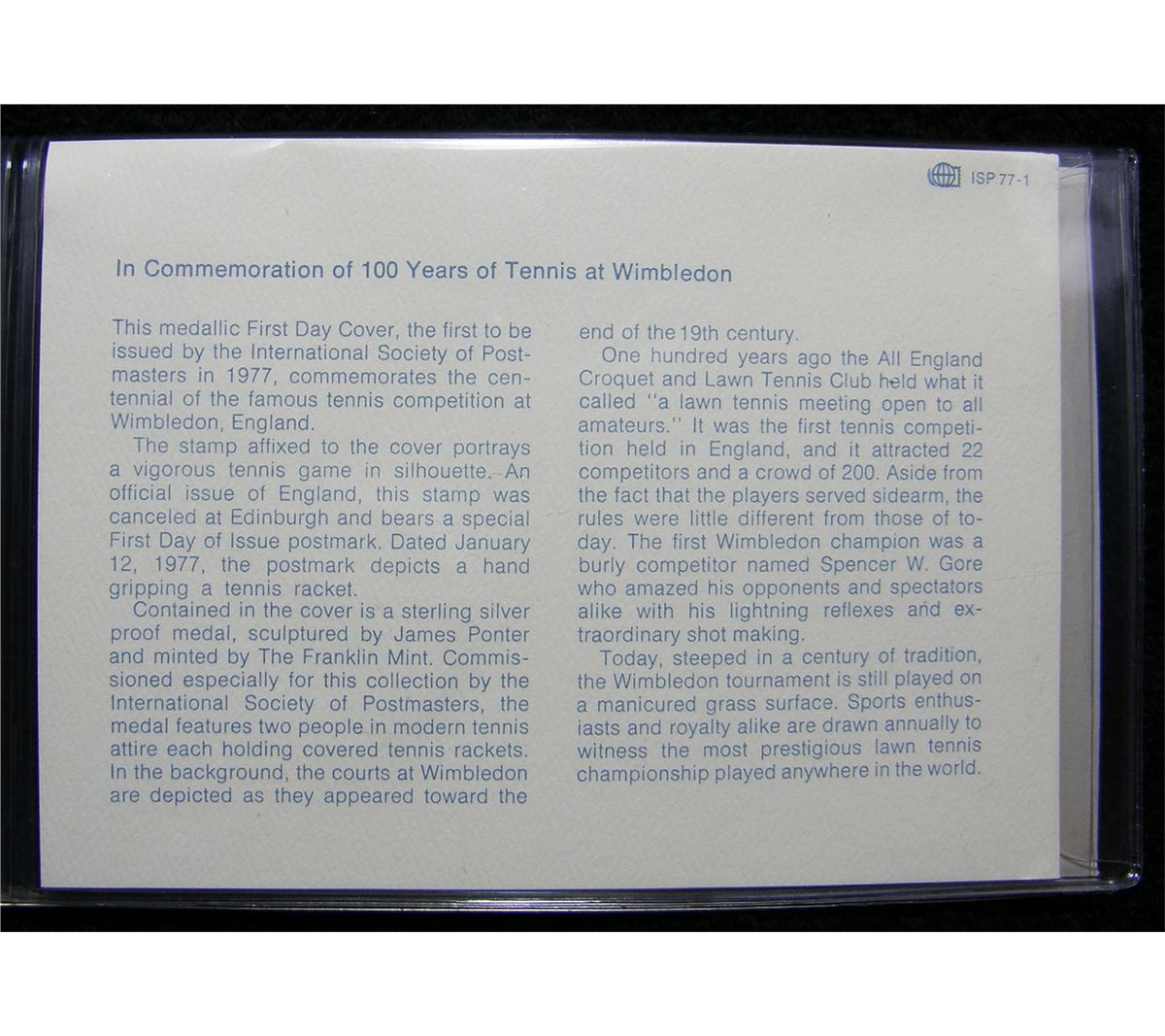 ISP 77-1

In Commemoration of 100 Years of Tennis at Wimbledon

This medallic First Day Cover, the first to be issued by the International Society of Postmasters in 1977, commemorates the centennial of the famous tennis competition at Wimbledon, England.

The stamp affixed to the cover portrays a vigorous tennis game in silhouette. An official issue of England, this stamp was canceled at Edinburgh and bears a special First Day of Issue postmark. Dated January 12, 1977, the postmark depicts a hand gripping a tennis racket.

Contained in the cover is a sterling silver proof medal, sculptured by James Ponter and minted by The Franklin Mint. Commissioned especially for this collection by the International Society of Postmasters, the medal features two people in modern tennis attire each holding covered tennis rackets. In the background, the courts at Wimbledon are depicted as they appeared toward the end of the 19th century.

One hundred years ago the All England Croquet and Lawn Tennis Club held what it called "a lawn tennis meeting open to all amateurs." It was the first tennis competition held in England, and it attracted 22 competitors and a crowd of 200. Aside from the fact that the players served sidearm, the rules were little different from those of today. The first Wimbledon champion was a burly competitor named Spencer W. Gore who amazed his opponents and spectators alike with his lightning reflexes and extraordinary shot making.

Today, steeped in a century of tradition, the Wimbledon tournament is still played on a manicured grass surface. Sports enthusiasts and royalty alike are drawn annually to witness the most prestigious lawn tennis championship played anywhere in the world.